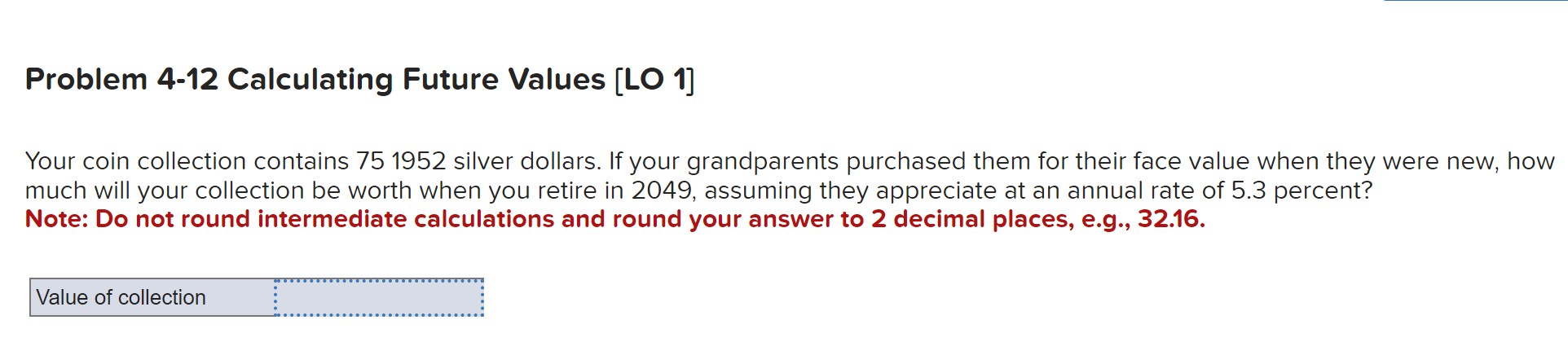 Problem 4-12 Calculating Future Values [LO 1]

Your coin collection contains 75 1952 silver dollars. If your grandparents purchased them for their face value when they were new, how much will your collection be worth when you retire in 2049, assuming they appreciate at an annual rate of 5.3 percent?
Note: Do not round intermediate calculations and round your answer to 2 decimal places, e.g., 32.16.

| Value of collection |  |
|---|---|